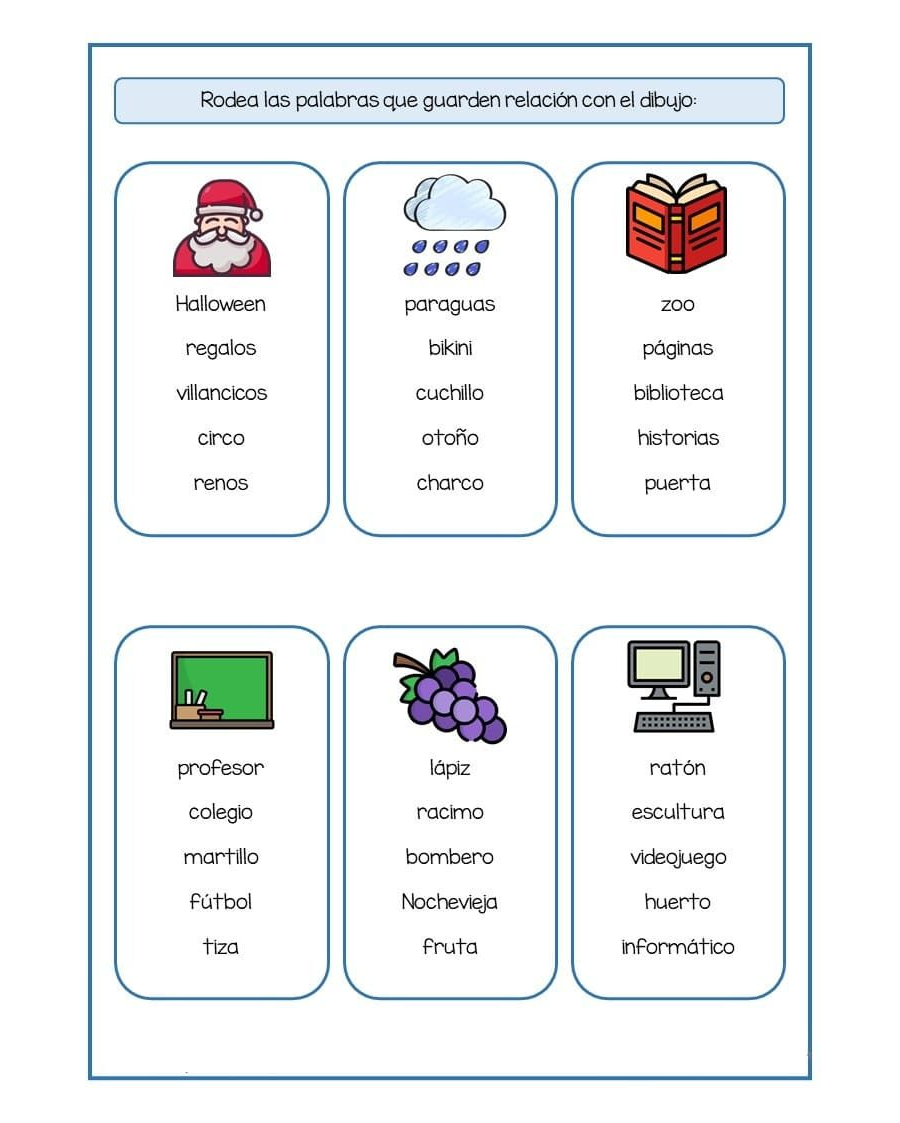 Rodea las palabras que guarden relación con el dibujo:

Halloween
regalos
villancicos
circo
renos

paraguas
bikini
cuchillo
otoño
charco

zoo
páginas
biblioteca
historias
puerta

profesor
colegio
martillo
fútbol
tiza

lápiz
racimo
bombero
Nochevieja
fruta

ratón
escultura
videojuego
huerto
informático